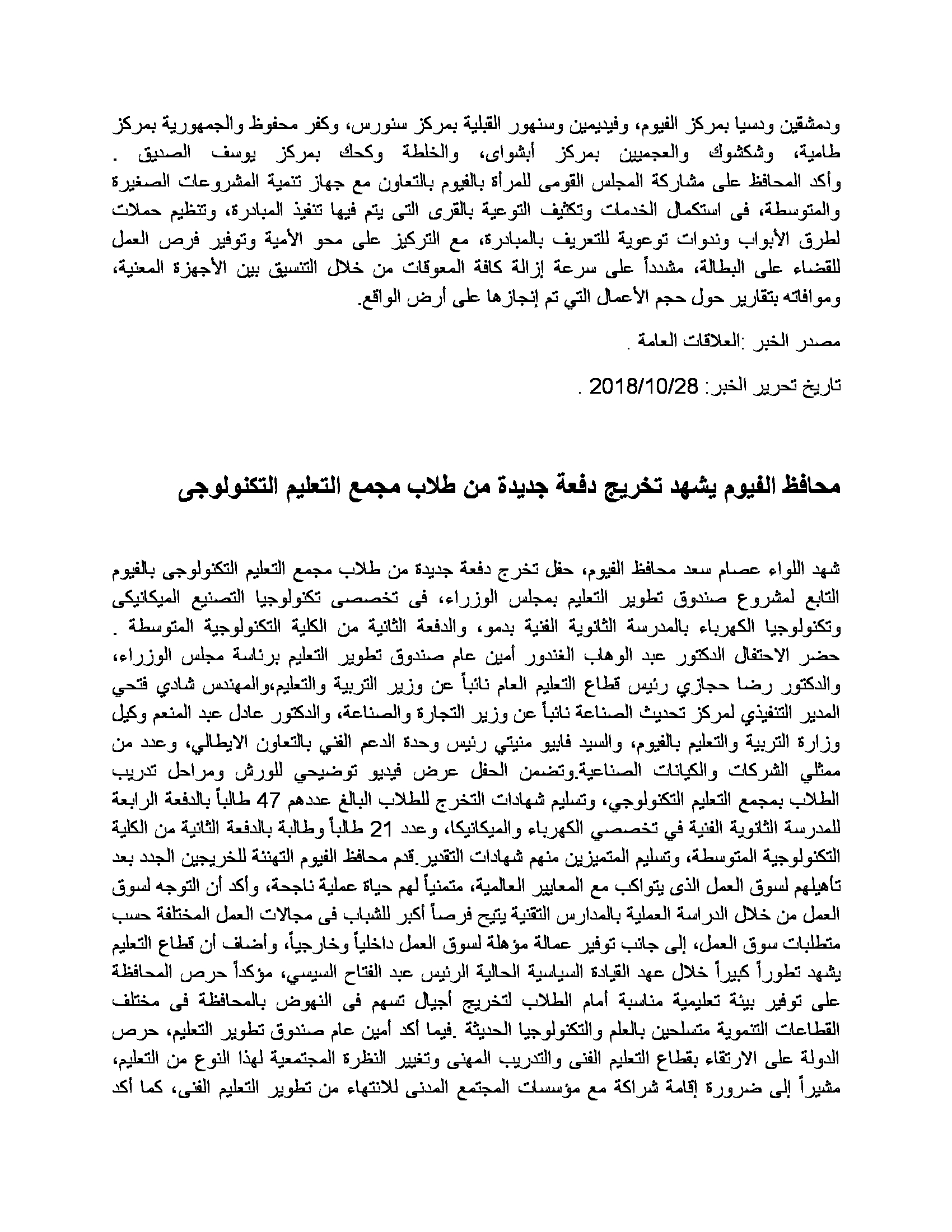 ودمشقين ودسيا بمركز الفيوم، وفيديمين وسنهور القبلية بمركز سنورس، وكفر محفوظ والجمهورية بمركز طامية، وشكشوك والعجميين بمركز أبشواى، والخلطة وكحك بمركز يوسف الصديق .
وأكد المحافظ على مشاركة المجلس القومى للمرأة بالفيوم بالتعاون مع جهاز تنمية المشروعات الصغيرة والمتوسطة، فى استكمال الخدمات وتكثيف التوعية بالقرى التى يتم فيها تنفيذ المبادرة، وتنظيم حملات لطرق الأبواب وندوات توعوية للتعريف بالمبادرة، مع التركيز على محو الأمية وتوفير فرص العمل للقضاء على البطالة، مشدداً على سرعة إزالة كافة المعوقات من خلال التنسيق بين الأجهزة المعنية، وموافاته بتقارير حول حجم الأعمال التي تم إنجازها على أرض الواقع.

مصدر الخبر :العلاقات العامة .

تاريخ تحرير الخبر: 2018/10/28 .

محافظ الفيوم يشهد تخريج دفعة جديدة من طلاب مجمع التعليم التكنولوجى

شهد اللواء عصام سعد محافظ الفيوم، حفل تخرج دفعة جديدة من طلاب مجمع التعليم التكنولوجى بالفيوم التابع لمشروع صندوق تطوير التعليم بمجلس الوزراء، فى تخصصى تكنولوجيا التصنيع الميكانيكى وتكنولوجيا الكهرباء بالمدرسة الثانوية الفنية بدمو، والدفعة الثانية من الكلية التكنولوجية المتوسطة .
حضر الاحتفال الدكتور عبد الوهاب الغندور أمين عام صندوق تطوير التعليم برئاسة مجلس الوزراء، والدكتور رضا حجازي رئيس قطاع التعليم العام نائباً عن وزير التربية والتعليم،والمهندس شادي فتحي المدير التنفيذي لمركز تحديث الصناعة نائباً عن وزير التجارة والصناعة، والدكتور عادل عبد المنعم وكيل وزارة التربية والتعليم بالفيوم، والسيد فابيو منيتي رئيس وحدة الدعم الفني بالتعاون الايطالي، وعدد من ممثلي الشركات والكيانات الصناعية.وتضمن الحفل عرض فيديو توضيحي للورش ومراحل تدريب الطلاب بمجمع التعليم التكنولوجي، وتسليم شهادات التخرج للطلاب البالغ عددهم 47 طالباً بالدفعة الرابعة للمدرسة الثانوية الفنية في تخصصي الكهرباء والميكانيكا، وعدد 21 طالباً وطالبة بالدفعة الثانية من الكلية التكنولوجية المتوسطة، وتسليم المتميزين منهم شهادات التقدير.قدم محافظ الفيوم التهنئة للخريجين الجدد بعد تأهيلهم لسوق العمل الذى يتواكب مع المعايير العالمية، متمنياً لهم حياة عملية ناجحة، وأكد أن التوجه لسوق العمل من خلال الدراسة العملية بالمدارس التقنية يتيح فرصاً أكبر للشباب فى مجالات العمل المختلفة حسب متطلبات سوق العمل، إلى جانب توفير عمالة مؤهلة لسوق العمل داخلياً وخارجياً، وأضاف أن قطاع التعليم يشهد تطوراً كبيراً خلال عهد القيادة السياسية الحالية الرئيس عبد الفتاح السيسي، مؤكداً حرص المحافظة على توفير بيئة تعليمية مناسبة أمام الطلاب لتخريج أجيال تسهم فى النهوض بالمحافظة فى مختلف القطاعات التنموية متسلحين بالعلم والتكنولوجيا الحديثة .فيما أكد أمين عام صندوق تطوير التعليم، حرص الدولة على الارتقاء بقطاع التعليم الفنى والتدريب المهنى وتغيير النظرة المجتمعية لهذا النوع من التعليم، مشيراً إلى ضرورة إقامة شراكة مع مؤسسات المجتمع المدنى للانتهاء من تطوير التعليم الفنى، كما أكد